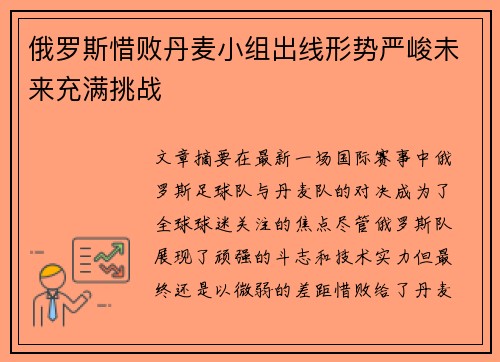 俄罗斯惜败丹麦小组出线形势严峻未来充满挑战

文章摘要在最新一场国际赛事中俄罗斯足球队与丹麦队的对决成为了全球球迷关注的焦点尽管俄罗斯队展现了顽强的斗志和技术实力但最终还是以微弱的差距惜败给了丹麦